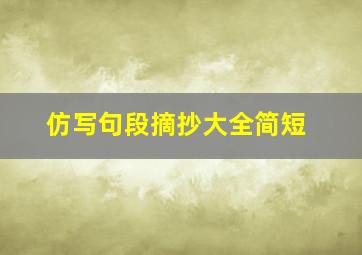 仿写句段摘抄大全简短